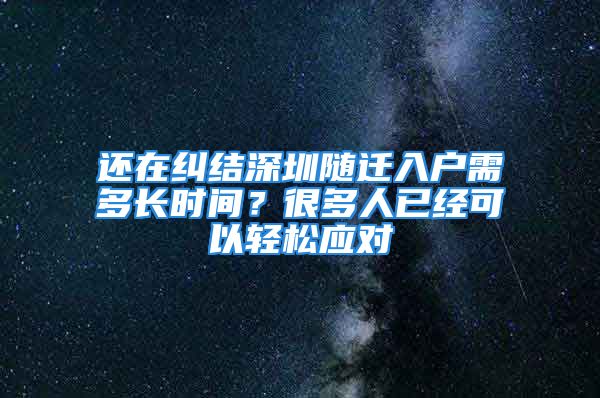 还在纠结深圳随迁入户需多长时间？很多人已经可以轻松应对